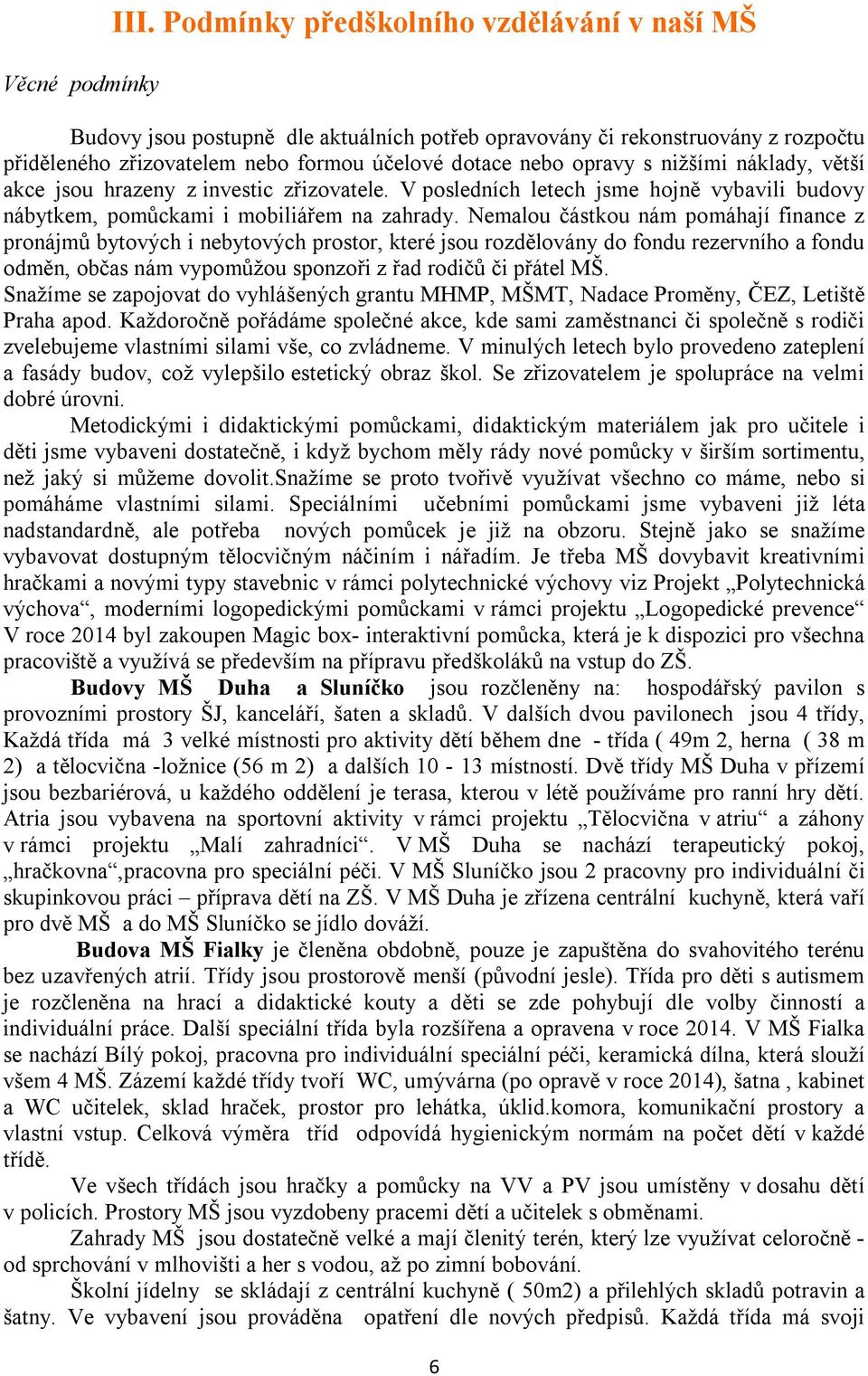 III. Podmínky předškolního vzdělávání v naší MŠ

Věcné podmínky

Budovy jsou postupně dle aktuálních potřeb opravovány či rekonstruovány z rozpočtu přiděleného zřizovatelem nebo formou účelové dotace nebo opravy s nižšími náklady, větší akce jsou hrazeny z investic zřizovatele. V posledních letech jsme hojně vybavili budovy nábytkem, pomůckami i mobiliářem na zahrady. Nemalou částkou nám pomáhají finance z pronájmů bytových i nebytových prostor, které jsou rozdělovány do fondu rezervního a fondu odměn, občas nám vypomůžou sponzoři z řad rodičů či přátel MŠ.
Snažíme se zapojovat do vyhlášených grantu MHMP, MŠMT, Nadace Proměny, ČEZ, Letiště Praha apod. Každoročně pořádáme společné akce, kde sami zaměstnanci či společně s rodiči zvelebujeme vlastními silami vše, co zvládneme. V minulých letech bylo provedeno zateplení a fasády budov, což vylepšilo estetický obraz škol. Se zřizovatelem je spolupráce na velmi dobré úrovni.

Metodickými i didaktickými pomůckami, didaktickým materiálem jak pro učitele i děti jsme vybaveni dostatečně, i když bychom měly rády nové pomůcky v širším sortimentu, než jaký si můžeme dovolit.Snažíme se proto tvořivě využívat všechno co máme, nebo si pomáháme vlastními silami. Speciálními učebními pomůckami jsme vybaveni již léta nadstandardně, ale potřeba nových pomůcek je již na obzoru. Stejně jako se snažíme vybavovat dostupným tělocvičným náčiním i nářadím. Je třeba MŠ dovybavit kreativními hračkami a novými typy stavebnic v rámci polytechnické výchovy viz Projekt „Polytechnická výchova“, moderními logopedickými pomůckami v rámci projektu „Logopedické prevence“ V roce 2014 byl zakoupen Magic box- interaktivní pomůcka, která je k dispozici pro všechna pracoviště a využívá se především na přípravu předškoláků na vstup do ZŠ.

Budovy MŠ Duha a Sluníčko jsou rozčleněny na: hospodářský pavilon s provozními prostory ŠJ, kanceláří, šaten a skladů. V dalších dvou pavilonech jsou 4 třídy, Každá třída má 3 velké místnosti pro aktivity dětí během dne - třída ( 49m 2, herna ( 38 m 2) a tělocvična -ložnice (56 m 2) a dalších 10 - 13 místností. Dvě třídy MŠ Duha v přízemí jsou bezbariérová, u každého oddělení je terasa, kterou v létě používáme pro ranní hry dětí. Atria jsou vybavena na sportovní aktivity v rámci projektu „Tělocvična v atriu“ a záhony v rámci projektu „Malí zahradníci“. V MŠ Duha se nachází terapeutický pokoj, „hračkovna“,pracovna pro speciální péči. V MŠ Sluníčko jsou 2 pracovny pro individuální či skupinkovou práci – příprava dětí na ZŠ. V MŠ Duha je zřízena centrální kuchyně, která vaří pro dvě MŠ a do MŠ Sluníčko se jídlo dováží.

Budova MŠ Fialky je členěna obdobně, pouze je zapuštěna do svahovitého terénu bez uzavřených atrií. Třídy jsou prostorově menší (původní jesle). Třída pro děti s autismem je rozčleněna na hrací a didaktické kouty a děti se zde pohybují dle volby činností a individuální práce. Další speciální třída byla rozšířena a opravena v roce 2014. V MŠ Fialka se nachází Bílý pokoj, pracovna pro individuální speciální péči, keramická dílna, která slouží všem 4 MŠ. Zázemí každé třídy tvoří WC, umývárna (po opravě v roce 2014), šatna , kabinet a WC učitelek, sklad hraček, prostor pro lehátka, úklid.komora, komunikační prostory a vlastní vstup. Celková výměra tříd odpovídá hygienickým normám na počet dětí v každé třídě.

Ve všech třídách jsou hračky a pomůcky na VV a PV jsou umístěny v dosahu dětí v policích. Prostory MŠ jsou vyzdobeny pracemi dětí a učitelek s obměnami.

Zahrady MŠ jsou dostatečně velké a mají členitý terén, který lze využívat celoročně - od sprchování v mlhovišti a her s vodou, až po zimní bobování.

Školní jídelny se skládají z centrální kuchyně ( 50m2) a přilehlých skladů potravin a šatny. Ve vybavení jsou prováděna opatření dle nových předpisů. Každá třída má svoji

6